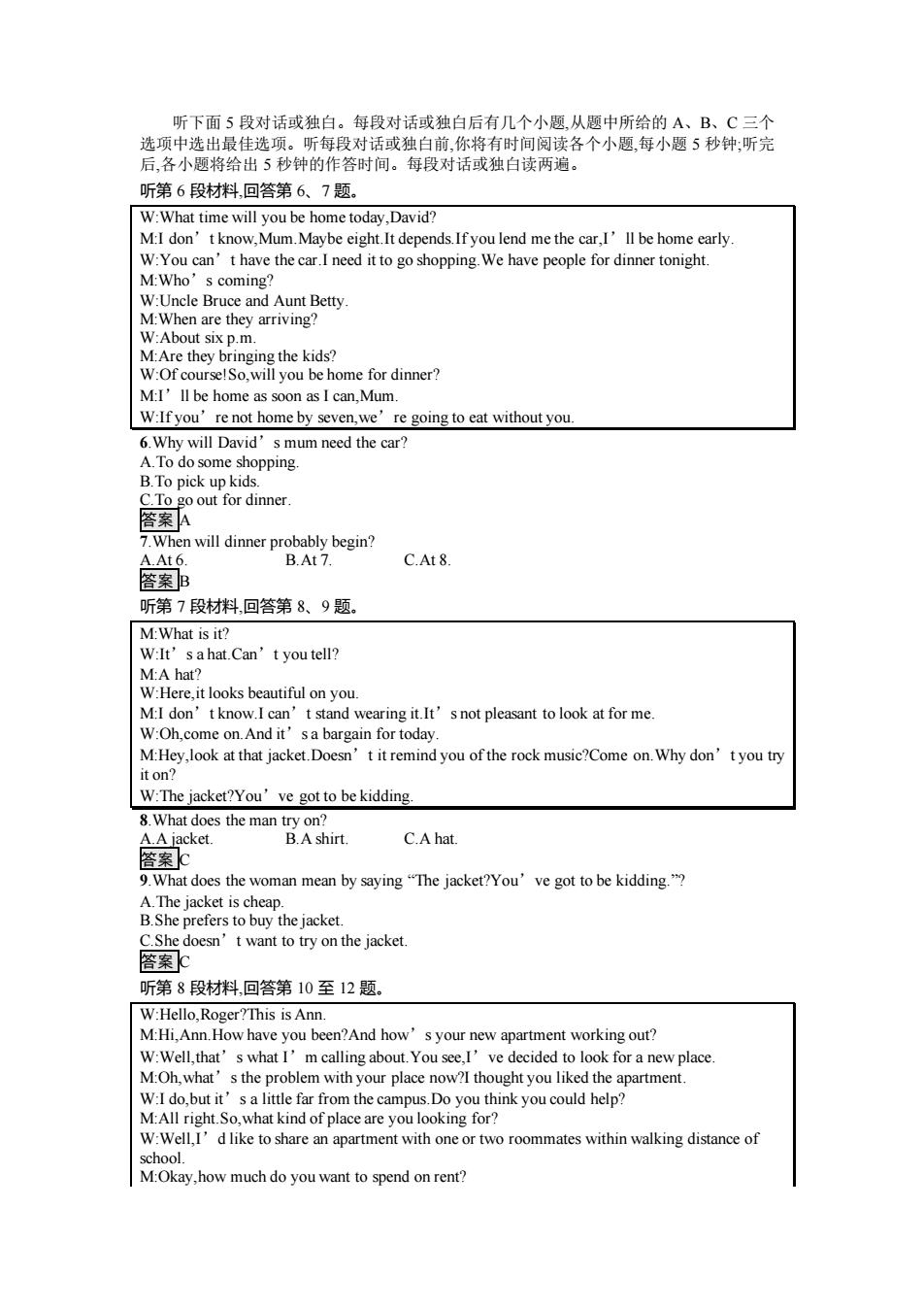 听下面 5 段对话或独白。每段对话或独白后有几个小题,从题中所给的 A、B、C 三个选项中选出最佳选项。听每段对话或独白前,你将有时间阅读各个小题,每小题 5 秒钟;听完后,各小题将给出 5 秒钟的作答时间。每段对话或独白读两遍。

听第 6 段材料,回答第 6、7 题。

W:What time will you be home today,David?
M:I don’t know,Mum.Maybe eight.It depends.If you lend me the car,I’ll be home early.
W:You can’t have the car.I need it to go shopping.We have people for dinner tonight.
M:Who’s coming?
W:Uncle Bruce and Aunt Betty.
M:When are they arriving?
W:About six p.m.
M:Are they bringing the kids?
W:Of course!So,will you be home for dinner?
M:I’ll be home as soon as I can,Mum.
W:If you’re not home by seven,we’re going to eat without you.

6.Why will David’s mum need the car?
A.To do some shopping.
B.To pick up kids.
C.To go out for dinner.
答案 A

7.When will dinner probably begin?
A.At 6.
B.At 7.
C.At 8.
答案 B

听第 7 段材料,回答第 8、9 题。

M:What is it?
W:It’s a hat.Can’t you tell?
M:A hat?
W:Here,it looks beautiful on you.
M:I don’t know.I can’t stand wearing it.It’s not pleasant to look at for me.
W:Oh,come on.And it’s a bargain for today.
M:Hey,look at that jacket.Doesn’t it remind you of the rock music?Come on.Why don’t you try it on?
W:The jacket?You’ve got to be kidding.

8.What does the man try on?
A.A jacket.
B.A shirt.
C.A hat.
答案 C

9.What does the woman mean by saying “The jacket?You’ve got to be kidding.”?
A.The jacket is cheap.
B.She prefers to buy the jacket.
C.She doesn’t want to try on the jacket.
答案 C

听第 8 段材料,回答第 10 至 12 题。

W:Hello,Roger?This is Ann.
M:Hi,Ann.How have you been?And how’s your new apartment working out?
W:Well,that’s what I’m calling about.You see,I’ve decided to look for a new place.
M:Oh,what’s the problem with your place now?I thought you liked the apartment.
W:I do,but it’s a little far from the campus.Do you think you could help?
M:All right.So,what kind of place are you looking for?
W:Well,I’d like to share an apartment with one or two roommates within walking distance of school.
M:Okay,how much do you want to spend on rent?